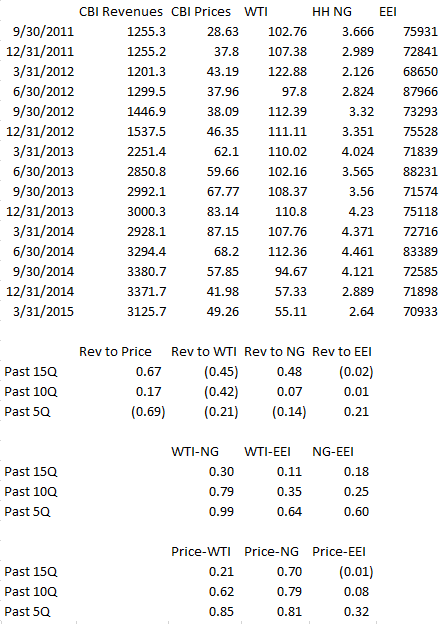 | | CBI Revenues | CBI Prices | WTI | HH NG | EEI |
|---|---|---|---|---|---|
| 9/30/2011 | 1255.3 | 28.63 | 102.76 | 3.666 | 75931 |
| 12/31/2011 | 1255.2 | 37.8 | 107.38 | 2.989 | 72841 |
| 3/31/2012 | 1201.3 | 43.19 | 122.88 | 2.126 | 68650 |
| 6/30/2012 | 1299.5 | 37.96 | 97.8 | 2.824 | 87966 |
| 9/30/2012 | 1446.9 | 38.09 | 112.39 | 3.32 | 73293 |
| 12/31/2012 | 1537.5 | 46.35 | 111.11 | 3.351 | 75528 |
| 3/31/2013 | 2251.4 | 62.1 | 110.02 | 4.024 | 71839 |
| 6/30/2013 | 2850.8 | 59.66 | 102.16 | 3.565 | 88231 |
| 9/30/2013 | 2992.1 | 67.77 | 108.37 | 3.56 | 71574 |
| 12/31/2013 | 3000.3 | 83.14 | 110.8 | 4.23 | 75118 |
| 3/31/2014 | 2928.1 | 87.15 | 107.76 | 4.371 | 72716 |
| 6/30/2014 | 3294.4 | 68.2 | 112.36 | 4.461 | 83389 |
| 9/30/2014 | 3380.7 | 57.85 | 94.67 | 4.121 | 72585 |
| 12/31/2014 | 3371.7 | 41.98 | 57.33 | 2.889 | 71898 |
| 3/31/2015 | 3125.7 | 49.26 | 55.11 | 2.64 | 70933 |

| | Rev to Price | Rev to WTI | Rev to NG | Rev to EEI |
|---|---|---|---|---|
| Past 15Q | 0.67 | (0.45) | 0.48 | (0.02) |
| Past 10Q | 0.17 | (0.42) | 0.07 | 0.01 |
| Past 5Q | (0.69) | (0.21) | (0.14) | 0.21 |

| | WTI-NG | WTI-EEI | NG-EEI |
|---|---|---|---|
| Past 15Q | 0.30 | 0.11 | 0.18 |
| Past 10Q | 0.79 | 0.35 | 0.25 |
| Past 5Q | 0.99 | 0.64 | 0.60 |

| | Price-WTI | Price-NG | Price-EEI |
|---|---|---|---|
| Past 15Q | 0.21 | 0.70 | (0.01) |
| Past 10Q | 0.62 | 0.79 | 0.08 |
| Past 5Q | 0.85 | 0.81 | 0.32 |